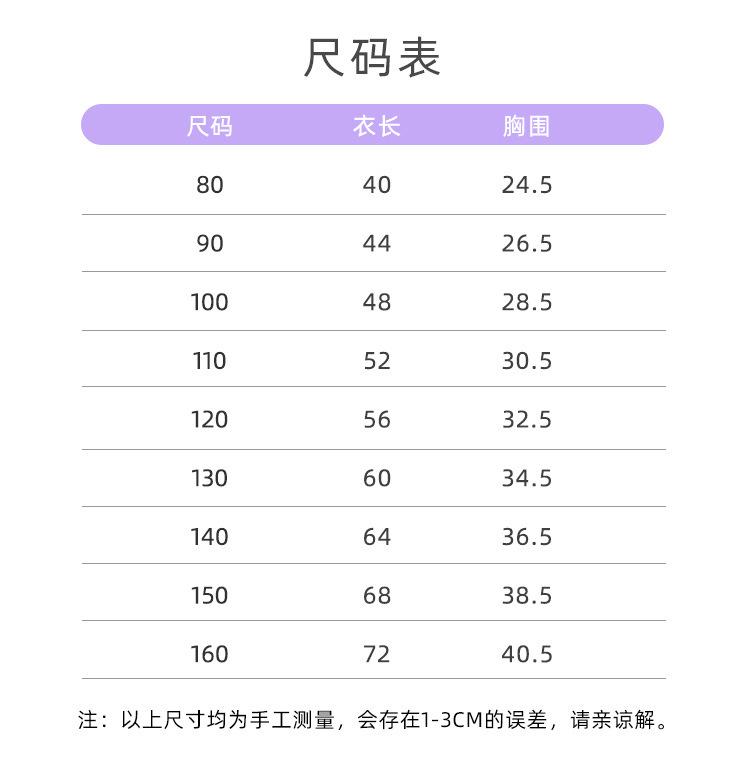 尺码表

| 尺码 | 衣长 | 胸围 |
|---|---|---|
| 80 | 40 | 24.5 |
| 90 | 44 | 26.5 |
| 100 | 48 | 28.5 |
| 110 | 52 | 30.5 |
| 120 | 56 | 32.5 |
| 130 | 60 | 34.5 |
| 140 | 64 | 36.5 |
| 150 | 68 | 38.5 |
| 160 | 72 | 40.5 |

注：以上尺寸均为手工测量，会存在1-3CM的误差，请亲谅解。